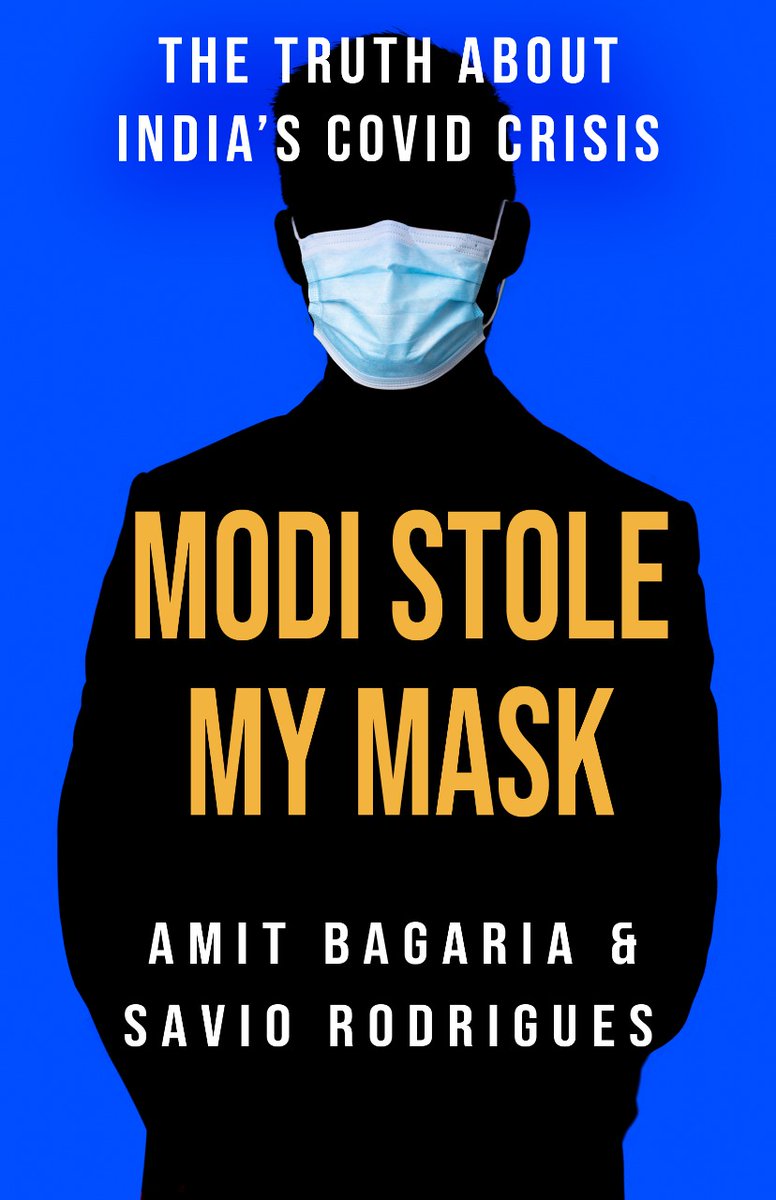 THE TRUTH ABOUT INDIA'S COVID CRISIS

MODI STOLE MY MASK

AMIT BAGARIA & SAVIO RODRIGUES